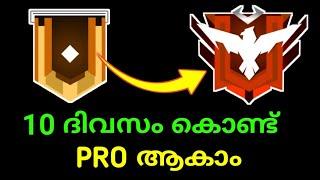 10 ദിവസം കൊണ്ട്
PRO ആകാം